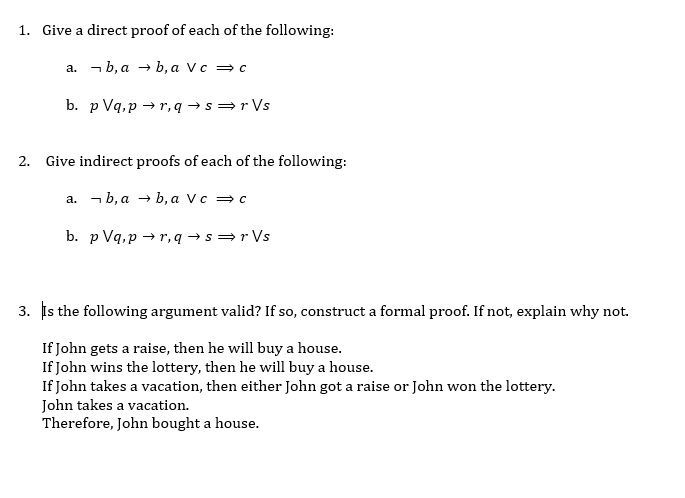 1. Give a direct proof of each of the following:

a. $\neg b, a \rightarrow b, a \vee c \Rightarrow c$

b. $p \vee q, p \rightarrow r, q \rightarrow s \Rightarrow r \vee s$

2. Give indirect proofs of each of the following:

a. $\neg b, a \rightarrow b, a \vee c \Rightarrow c$

b. $p \vee q, p \rightarrow r, q \rightarrow s \Rightarrow r \vee s$

3. Is the following argument valid? If so, construct a formal proof. If not, explain why not.

If John gets a raise, then he will buy a house.
If John wins the lottery, then he will buy a house.
If John takes a vacation, then either John got a raise or John won the lottery.
John takes a vacation.
Therefore, John bought a house.